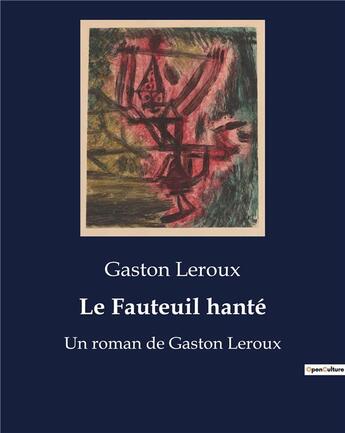 Gaston Leroux

Le Fauteuil hanté

Un roman de Gaston Leroux

OpenCulture